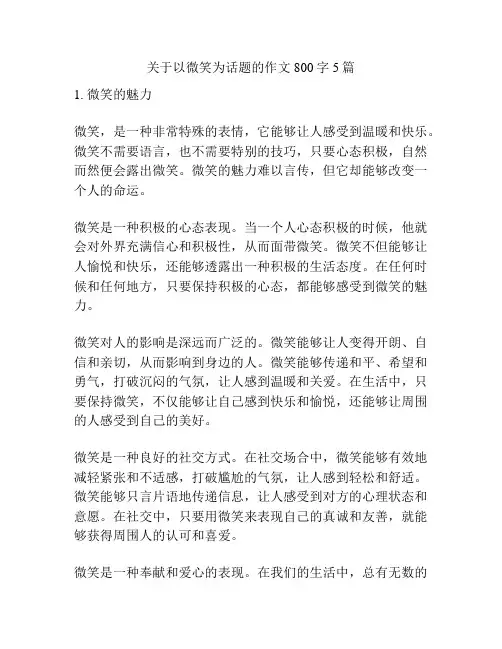 关于以微笑为话题的作文 800 字 5 篇

1. 微笑的魅力

微笑，是一种非常特殊的表情，它能够让人感受到温暖和快乐。微笑不需要语言，也不需要特别的技巧，只要心态积极，自然而然便会露出微笑。微笑的魅力难以言传，但它却能够改变一个人的命运。

微笑是一种积极的心态表现。当一个人心态积极的时候，他就会对外界充满信心和积极性，从而面带微笑。微笑不但能够让人愉悦和快乐，还能够透露出一种积极的生活态度。在任何时候和任何地方，只要保持积极的心态，都能够感受到微笑的魅力。

微笑对人的影响是深远而广泛的。微笑能够让人变得开朗、自信和亲切，从而影响到身边的人。微笑能够传递和平、希望和勇气，打破沉闷的气氛，让人感到温暖和关爱。在生活中，只要保持微笑，不仅能够让自己感到快乐和愉悦，还能够让周围的人感受到自己的美好。

微笑是一种良好的社交方式。在社交场合中，微笑能够有效地减轻紧张和不适感，打破尴尬的气氛，让人感到轻松和舒适。微笑能够只言片语地传递信息，让人感受到对方的心理状态和意愿。在社交中，只要用微笑来表现自己的真诚和友善，就能够获得周围人的认可和喜爱。

微笑是一种奉献和爱心的表现。在我们的生活中，总有无数的